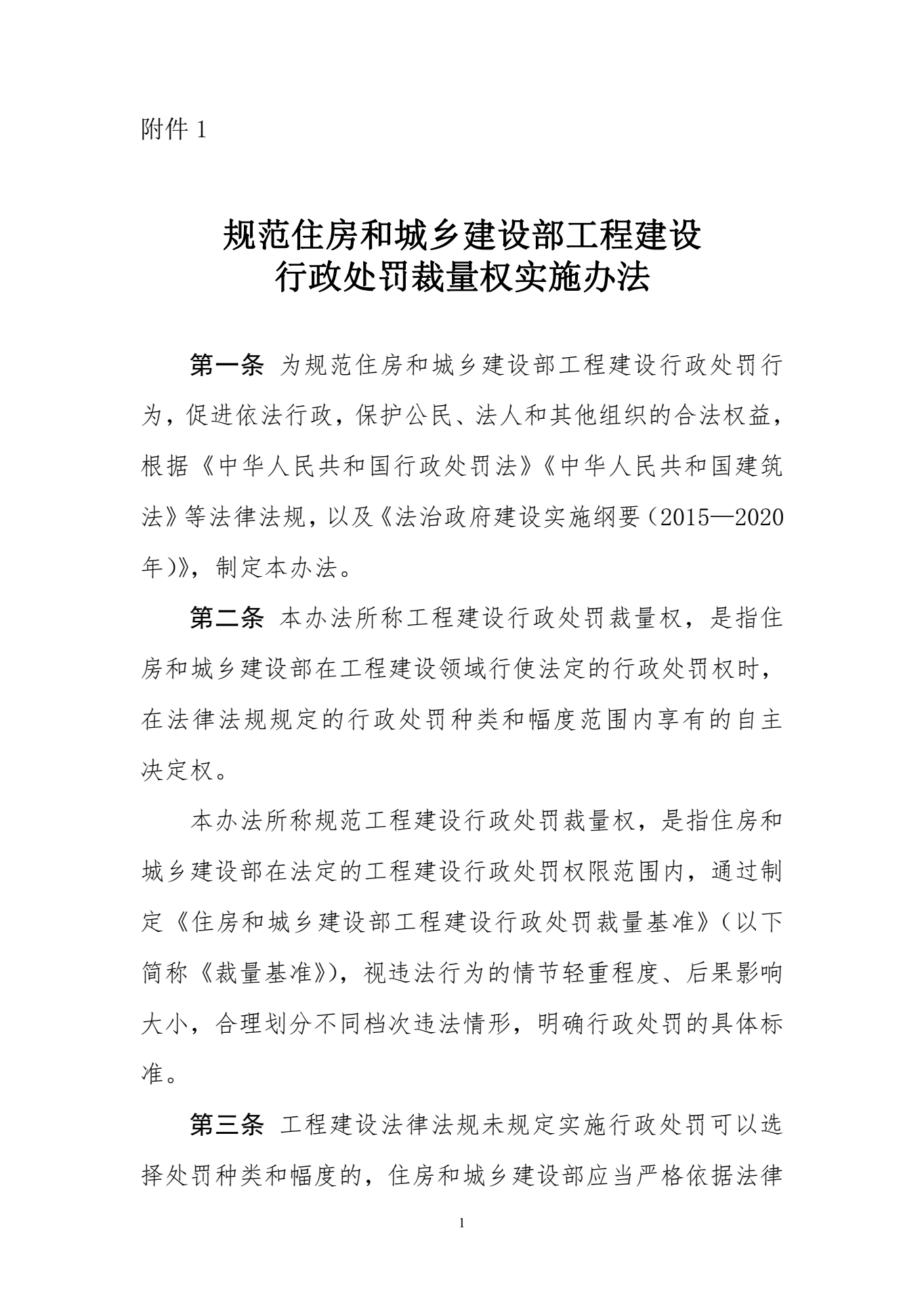 附件 1

规范住房和城乡建设部工程建设
行政处罚裁量权实施办法

第一条 为规范住房和城乡建设部工程建设行政处罚行为，促进依法行政，保护公民、法人和其他组织的合法权益，根据《中华人民共和国行政处罚法》《中华人民共和国建筑法》等法律法规，以及《法治政府建设实施纲要（2015—2020年）》，制定本办法。

第二条 本办法所称工程建设行政处罚裁量权，是指住房和城乡建设部在工程建设领域行使法定的行政处罚权时，在法律法规规定的行政处罚种类和幅度范围内享有的自主决定权。

本办法所称规范工程建设行政处罚裁量权，是指住房和城乡建设部在法定的工程建设行政处罚权限范围内，通过制定《住房和城乡建设部工程建设行政处罚裁量基准》（以下简称《裁量基准》），视违法行为的情节轻重程度、后果影响大小，合理划分不同档次违法情形，明确行政处罚的具体标准。

第三条 工程建设法律法规未规定实施行政处罚可以选择处罚种类和幅度的，住房和城乡建设部应当严格依据法律

1